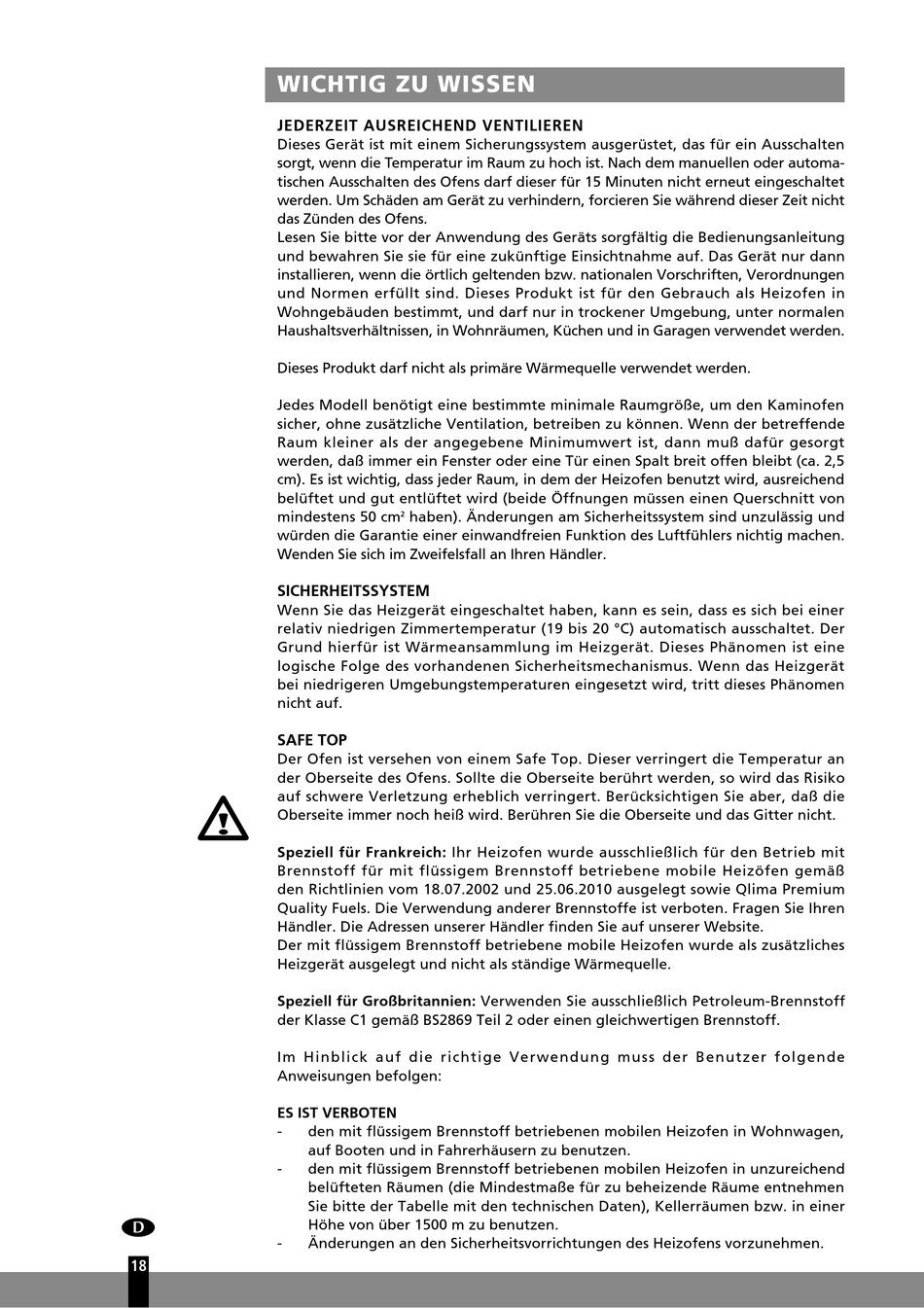 WICHTIG ZU WISSEN

JEDERZEIT AUSREICHEND VENTILIEREN
Dieses Gerät ist mit einem Sicherungssystem ausgerüstet, das für ein Ausschalten sorgt, wenn die Temperatur im Raum zu hoch ist. Nach dem manuellen oder automatischen Ausschalten des Ofens darf dieser für 15 Minuten nicht erneut eingeschaltet werden. Um Schäden am Gerät zu verhindern, forcieren Sie während dieser Zeit nicht das Zünden des Ofens.
Lesen Sie bitte vor der Anwendung des Geräts sorgfältig die Bedienungsanleitung und bewahren Sie sie für eine zukünftige Einsichtnahme auf. Das Gerät nur dann installieren, wenn die örtlich geltenden bzw. nationalen Vorschriften, Verordnungen und Normen erfüllt sind. Dieses Produkt ist für den Gebrauch als Heizofen in Wohngebäuden bestimmt, und darf nur in trockener Umgebung, unter normalen Haushaltsverhältnissen, in Wohnräumen, Küchen und in Garagen verwendet werden.

Dieses Produkt darf nicht als primäre Wärmequelle verwendet werden.

Jedes Modell benötigt eine bestimmte minimale Raumgröße, um den Kaminofen sicher, ohne zusätzliche Ventilation, betreiben zu können. Wenn der betreffende Raum kleiner als der angegebene Minimumwert ist, dann muß dafür gesorgt werden, daß immer ein Fenster oder eine Tür einen Spalt breit offen bleibt (ca. 2,5 cm). Es ist wichtig, dass jeder Raum, in dem der Heizofen benutzt wird, ausreichend belüftet und gut entlüftet wird (beide Öffnungen müssen einen Querschnitt von mindestens 50 cm² haben). Änderungen am Sicherheitssystem sind unzulässig und würden die Garantie einer einwandfreien Funktion des Luftfühlers nichtig machen. Wenden Sie sich im Zweifelsfall an Ihren Händler.

SICHERHEITSSYSTEM
Wenn Sie das Heizgerät eingeschaltet haben, kann es sein, dass es sich bei einer relativ niedrigen Zimmertemperatur (19 bis 20 °C) automatisch ausschaltet. Der Grund hierfür ist Wärmeansammlung im Heizgerät. Dieses Phänomen ist eine logische Folge des vorhandenen Sicherheitsmechanismus. Wenn das Heizgerät bei niedrigeren Umgebungstemperaturen eingesetzt wird, tritt dieses Phänomen nicht auf.

SAFE TOP
Der Ofen ist versehen von einem Safe Top. Dieser verringert die Temperatur an der Oberseite des Ofens. Sollte die Oberseite berührt werden, so wird das Risiko auf schwere Verletzung erheblich verringert. Berücksichtigen Sie aber, daß die Oberseite immer noch heiß wird. Berühren Sie die Oberseite und das Gitter nicht.

Speziell für Frankreich: Ihr Heizofen wurde ausschließlich für den Betrieb mit Brennstoff für mit flüssigem Brennstoff betriebene mobile Heizöfen gemäß den Richtlinien vom 18.07.2002 und 25.06.2010 ausgelegt sowie Qlima Premium Quality Fuels. Die Verwendung anderer Brennstoffe ist verboten. Fragen Sie Ihren Händler. Die Adressen unserer Händler finden Sie auf unserer Website.
Der mit flüssigem Brennstoff betriebene mobile Heizofen wurde als zusätzliches Heizgerät ausgelegt und nicht als ständige Wärmequelle.

Speziell für Großbritannien: Verwenden Sie ausschließlich Petroleum-Brennstoff der Klasse C1 gemäß BS2869 Teil 2 oder einen gleichwertigen Brennstoff.

Im Hinblick auf die richtige Verwendung muss der Benutzer folgende Anweisungen befolgen:

ES IST VERBOTEN
- den mit flüssigem Brennstoff betriebenen mobilen Heizofen in Wohnwagen, auf Booten und in Fahrerhäusern zu benutzen.
- den mit flüssigem Brennstoff betriebenen mobilen Heizofen in unzureichend belüfteten Räumen (die Mindestmaße für zu beheizende Räume entnehmen Sie bitte der Tabelle mit den technischen Daten), Kellerräumen bzw. in einer Höhe von über 1500 m zu benutzen.
- Änderungen an den Sicherheitsvorrichtungen des Heizofens vorzunehmen.

D

18